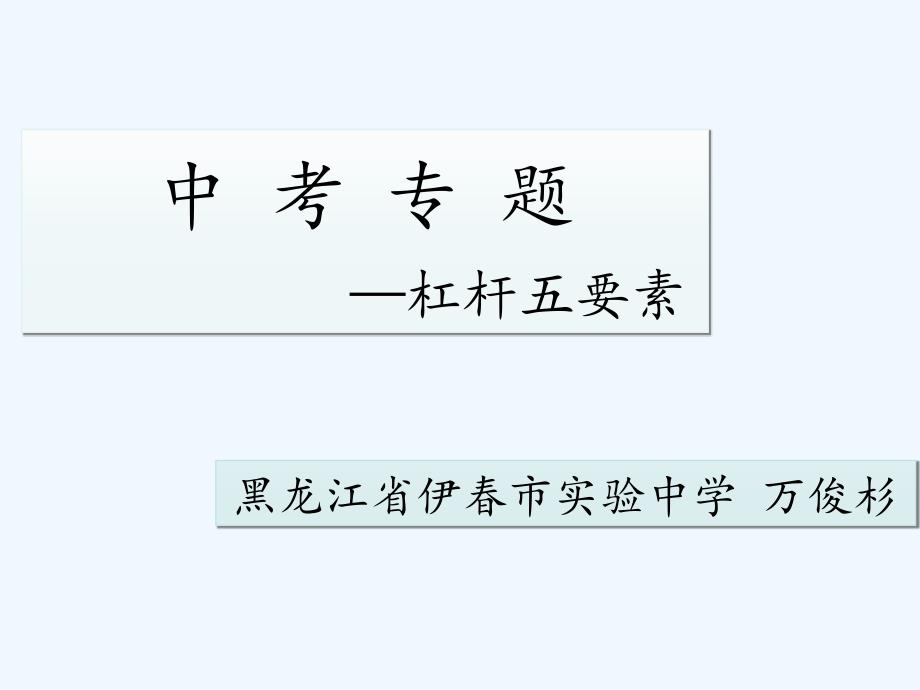 中 考 专 题

—杠杆五要素

黑龙江省伊春市实验中学 万俊杉